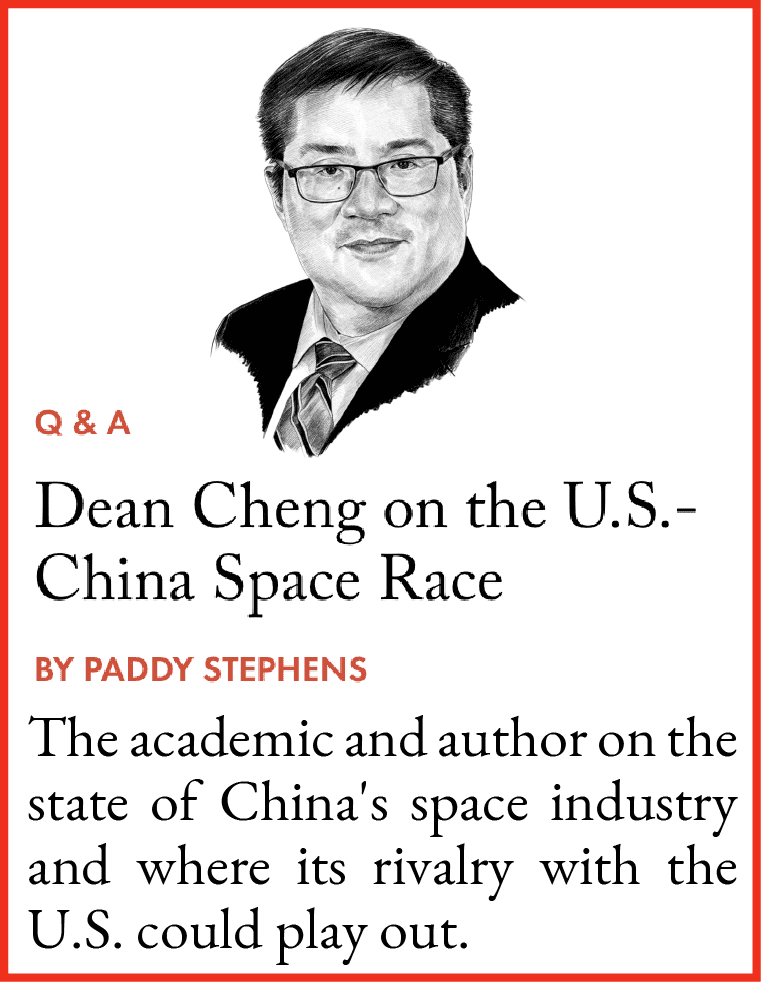 Q & A

Dean Cheng on the U.S.-China Space Race

BY PADDY STEPHENS

The academic and author on the state of China's space industry and where its rivalry with the U.S. could play out.